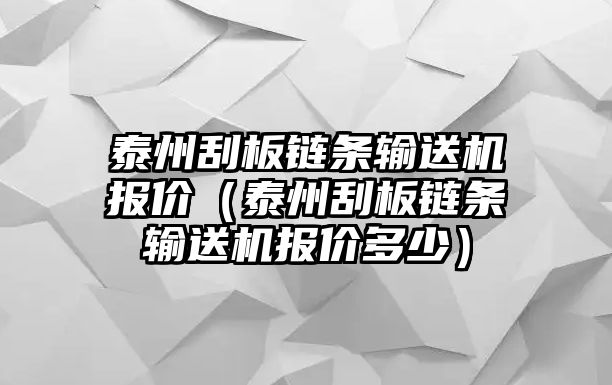 泰州刮板链条输送机报价（泰州刮板链条输送机报价多少）